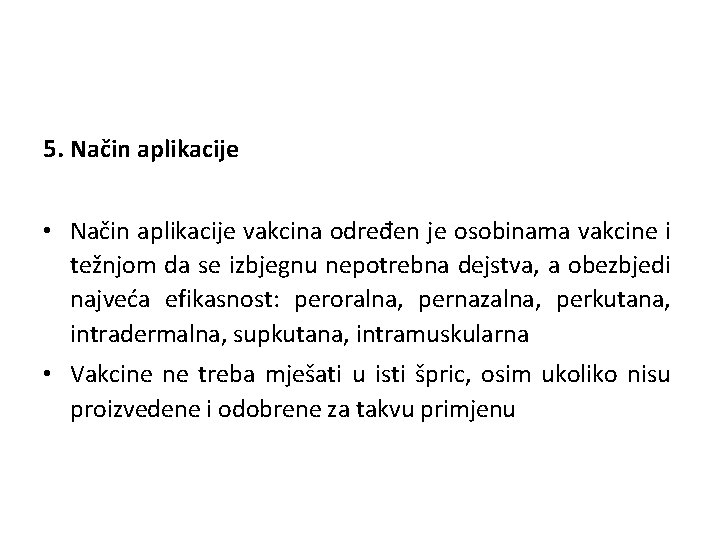 5. Način aplikacije

• Način aplikacije vakcina određen je osobinama vakcine i težnjom da se izbjegnu nepotrebna dejstva, a obezbjedi najveća efikasnost: peroralna, pernazalna, perkutana, intradermalna, supkutana, intramuskularna
• Vakcine ne treba mješati u isti špric, osim ukoliko nisu proizvedene i odobrene za takvu primjenu